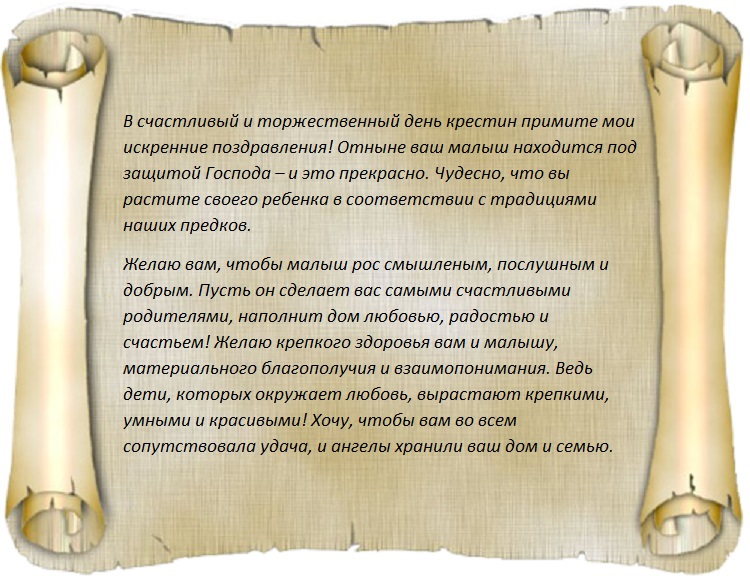 В счастливый и торжественный день крестин примите мои искренние поздравления! Отныне ваш малыш находится под защитой Господа – и это прекрасно. Чудесно, что вы растите своего ребенка в соответствии с традициями наших предков.

Желаю вам, чтобы малыш рос смышленым, послушным и добрым. Пусть он сделает вас самыми счастливыми родителями, наполнит дом любовью, радостью и счастьем! Желаю крепкого здоровья вам и малышу, материального благополучия и взаимопонимания. Ведь дети, которых окружает любовь, вырастают крепкими, умными и красивыми! Хочу, чтобы вам во всем сопутствовала удача, и ангелы хранили ваш дом и семью.